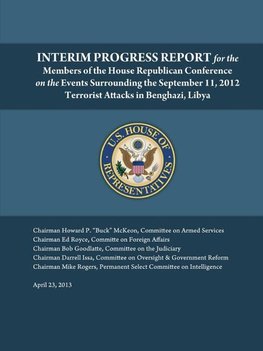 INTERIM PROGRESS REPORT for the Members of the House Republican Conference on the Events Surrounding the September 11, 2012 Terrorist Attacks in Benghazi, Libya

U.S. HOUSE OF REPRESENTATIVES

Chairman Howard P. "Buck" McKeon, Committee on Armed Services
Chairman Ed Royce, Committe on Foreign Affairs
Chairman Bob Goodlatte, Committee on the Judiciary
Chairman Darrell Issa, Committee on Oversight & Government Reform
Chairman Mike Rogers, Permanent Select Committee on Intelligence

April 23, 2013